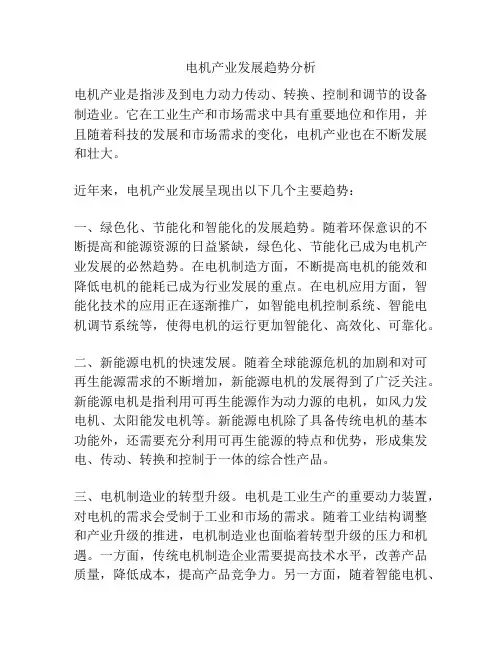 电机产业发展趋势分析

电机产业是指涉及到电力动力传动、转换、控制和调节的设备制造业。它在工业生产和市场需求中具有重要地位和作用，并且随着科技的发展和市场需求的变化，电机产业也在不断发展和壮大。

近年来，电机产业发展呈现出以下几个主要趋势：

一、绿色化、节能化和智能化的发展趋势。随着环保意识的不断提高和能源资源的日益紧缺，绿色化、节能化已成为电机产业发展的必然趋势。在电机制造方面，不断提高电机的能效和降低电机的能耗已成为行业发展的重点。在电机应用方面，智能化技术的应用正在逐渐推广，如智能电机控制系统、智能电机调节系统等，使得电机的运行更加智能化、高效化、可靠化。

二、新能源电机的快速发展。随着全球能源危机的加剧和对可再生能源需求的不断增加，新能源电机的发展得到了广泛关注。新能源电机是指利用可再生能源作为动力源的电机，如风力发电机、太阳能发电机等。新能源电机除了具备传统电机的基本功能外，还需要充分利用可再生能源的特点和优势，形成集发电、传动、转换和控制于一体的综合性产品。

三、电机制造业的转型升级。电机是工业生产的重要动力装置，对电机的需求会受制于工业和市场的需求。随着工业结构调整和产业升级的推进，电机制造业也面临着转型升级的压力和机遇。一方面，传统电机制造企业需要提高技术水平，改善产品质量，降低成本，提高产品竞争力。另一方面，随着智能电机、